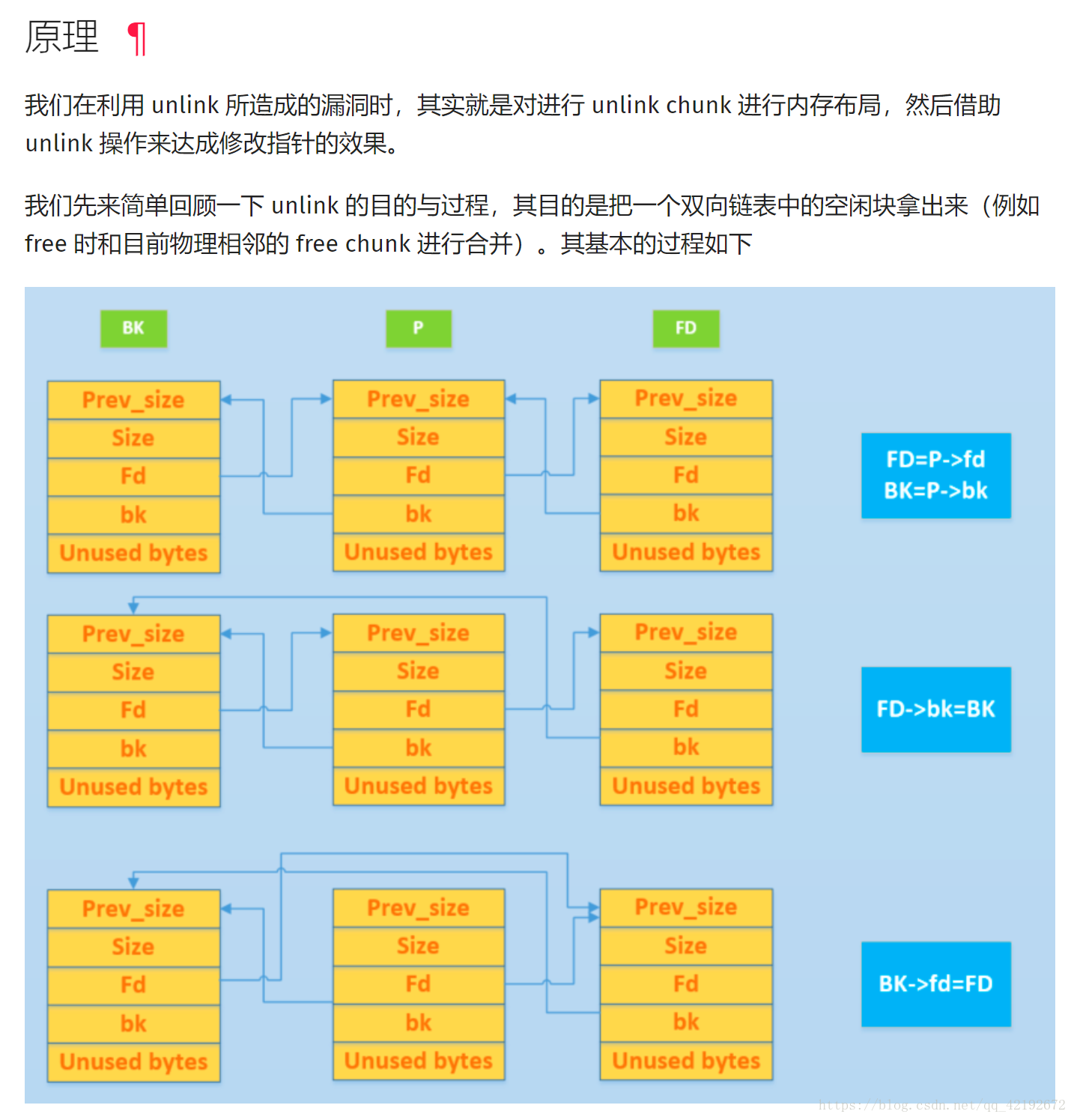 原理 ¶

我们在利用 unlink 所造成的漏洞时，其实就是对进行 unlink chunk 进行内存布局，然后借助 unlink 操作来达成修改指针的效果。

我们先来简单回顾一下 unlink 的目的与过程，其目的是把一个双向链表中的空闲块拿出来（例如 free 时和目前物理相邻的 free chunk 进行合并）。其基本的过程如下

BK

P

FD

Prev_size
Size
Fd
bk
Unused bytes

Prev_size
Size
Fd
bk
Unused bytes

Prev_size
Size
Fd
bk
Unused bytes

FD=P->fd
BK=P->bk

Prev_size
Size
Fd
bk
Unused bytes

Prev_size
Size
Fd
bk
Unused bytes

Prev_size
Size
Fd
bk
Unused bytes

FD->bk=BK

Prev_size
Size
Fd
bk
Unused bytes

Prev_size
Size
Fd
bk
Unused bytes

Prev_size
Size
Fd
bk
Unused bytes

BK->fd=FD

https://blog.csdn.net/qq_42192672